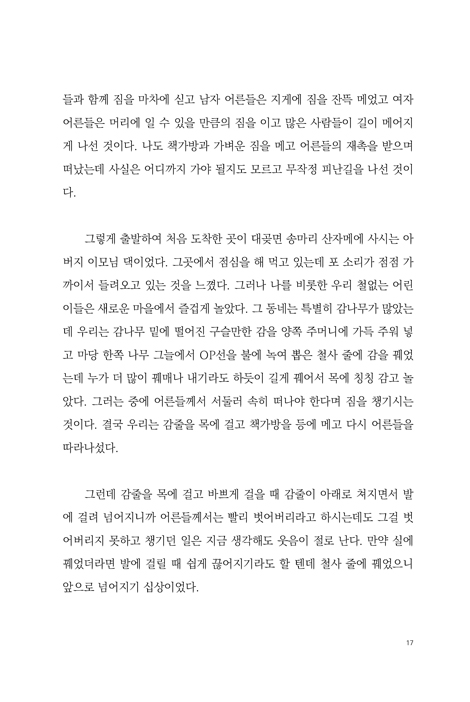 들과 함께 짐을 마차에 싣고 남자 어른들은 지게에 짐을 잔뜩 메었고 여자 어른들은 머리에 일 수 있을 만큼의 짐을 이고 많은 사람들이 길이 메어지게 나선 것이다. 나도 책가방과 가벼운 짐을 메고 어른들의 재촉을 받으며 떠났는데 사실은 어디까지 가야 될지도 모르고 무작정 피난길을 나선 것이다.

그렇게 출발하여 처음 도착한 곳이 대곶면 송마리 산자메에 사시는 아버지 이모님 댁이었다. 그곳에서 점심을 해 먹고 있는데 포 소리가 점점 가까이서 들려오고 있는 것을 느꼈다. 그러나 나를 비롯한 우리 철없는 어린이들은 새로운 마을에서 즐겁게 놀았다. 그 동네는 특별히 감나무가 많았는데 우리는 감나무 밑에 떨어진 구슬만한 감을 양쪽 주머니에 가득 주워 넣고 마당 한쪽 나무 그늘에서 OP선을 불에 녹여 뽑은 철사 줄에 감을 꿰었는데 누가 더 많이 꿰매나 내기라도 하듯이 길게 꿰어서 목에 칭칭 감고 놀았다. 그러는 중에 어른들께서 서둘러 속히 떠나야 한다며 짐을 챙기시는 것이다. 결국 우리는 감줄을 목에 걸고 책가방을 등에 메고 다시 어른들을 따라나섰다.

그런데 감줄을 목에 걸고 바쁘게 걸을 때 감줄이 아래로 쳐지면서 발에 걸려 넘어지니까 어른들께서는 빨리 벗어버리라고 하시는데도 그걸 벗어버리지 못하고 챙기던 일은 지금 생각해도 웃음이 절로 난다. 만약 실에 꿰었더라면 발에 걸릴 때 쉽게 끊어지기라도 할 텐데 철사 줄에 꿰었으니 앞으로 넘어지기 십상이었다.

17